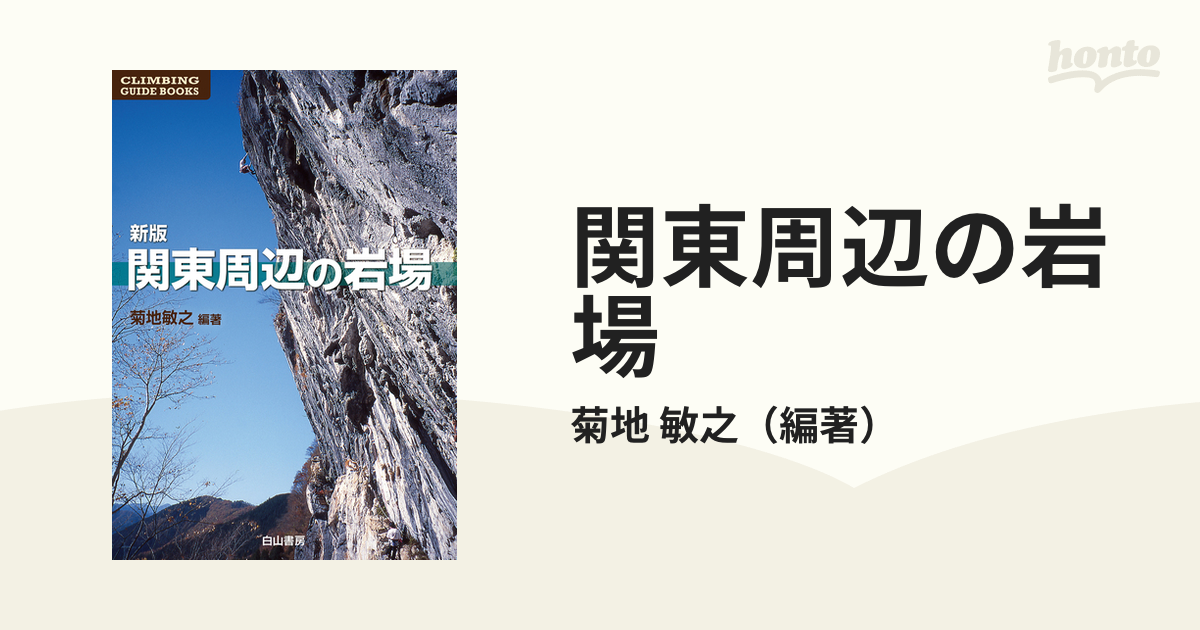 CLIMBING GUIDE BOOKS

新版
関東周辺の岩場

菊地敏之 編著

白山書房

honto

関東周辺の岩場

菊地 敏之（編著）